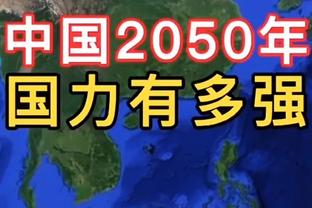 中国2050年
国力有多强